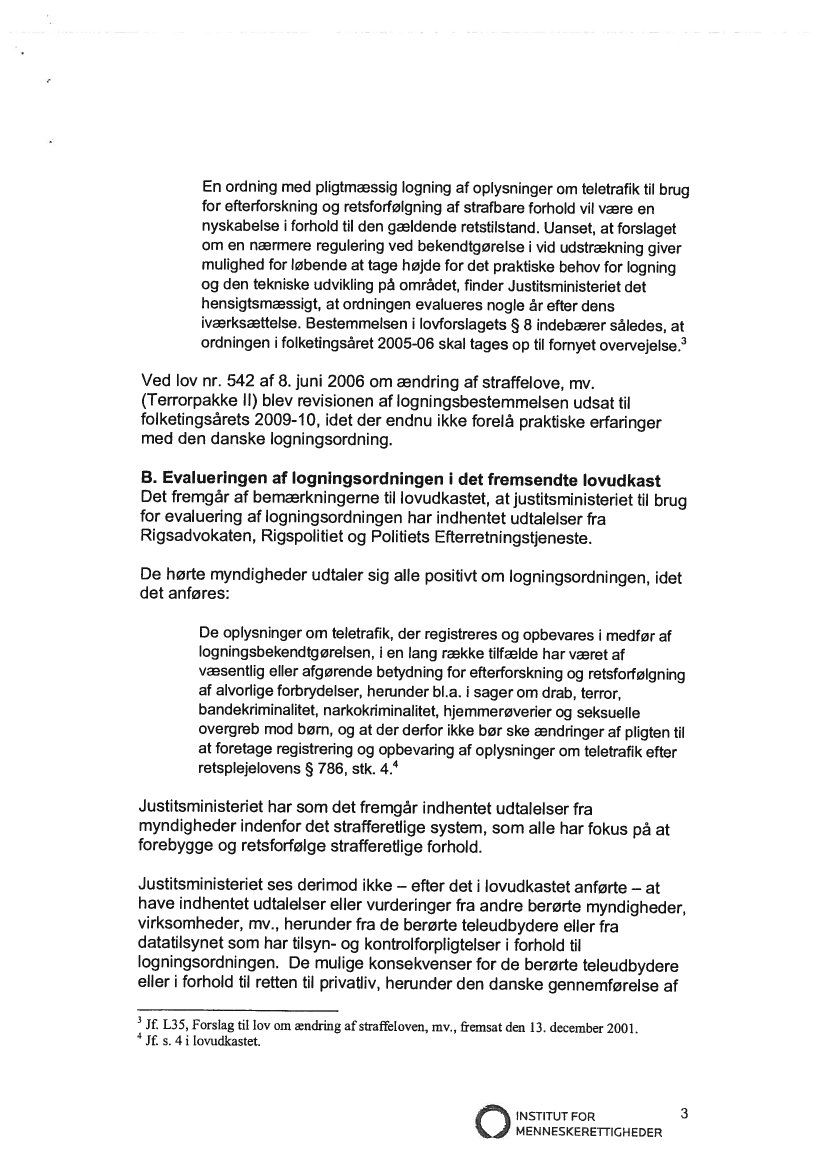 En ordning med pligtmæssig logning af oplysninger om teletrafik til brug for efterforskning og retsforfølgning af strafbare forhold vil være en nyskabelse i forhold til den gældende retstilstand. Uanset, at forslaget om en nærmere regulering ved bekendtgørelse i vid udstrækning giver mulighed for løbende at tage højde for det praktiske behov for logning og den tekniske udvikling på området, finder Justitsministeriet det hensigtsmæssigt, at ordningen evalueres nogle år efter dens iværksættelse. Bestemmelsen i lovforslagets § 8 indebærer således, at ordningen i folketingsåret 2005-06 skal tages op til fornyet overvejelse.$^3$

Ved lov nr. 542 af 8. juni 2006 om ændring af straffelove, mv. (Terrorpakke II) blev revisionen af logningsbestemmelsen udsat til folketingsårets 2009-10, idet der endnu ikke forelå praktiske erfaringer med den danske logningsordning.

B. Evalueringen af logningsordningen i det fremsendte lovudkast
Det fremgår af bemærkningerne til lovudkastet, at justitsministeriet til brug for evaluering af logningsordningen har indhentet udtalelser fra Rigsadvokaten, Rigspolitiet og Politiets Efterretningstjeneste.

De hørte myndigheder udtaler sig alle positivt om logningsordningen, idet det anføres:

De oplysninger om teletrafik, der registreres og opbevares i medfør af logningsbekendtgørelsen, i en lang række tilfælde har været af væsentlig eller afgørende betydning for efterforskning og retsforfølgning af alvorlige forbrydelser, herunder bl.a. i sager om drab, terror, bandekriminalitet, narkokriminalitet, hjemmerøverier og seksuelle overgreb mod børn, og at der derfor ikke bør ske ændringer af pligten til at foretage registrering og opbevaring af oplysninger om teletrafik efter retsplejelovens § 786, stk. 4.$^4$

Justitsministeriet har som det fremgår indhentet udtalelser fra myndigheder indenfor det strafferetlige system, som alle har fokus på at forebygge og retsforfølge strafferetlige forhold.

Justitsministeriet ses derimod ikke – efter det i lovudkastet anførte – at have indhentet udtalelser eller vurderinger fra andre berørte myndigheder, virksomheder, mv., herunder fra de berørte teleudbydere eller fra datatilsynet som har tilsyn- og kontrolforpligtelser i forhold til logningsordningen. De mulige konsekvenser for de berørte teleudbydere eller i forhold til retten til privatliv, herunder den danske gennemførelse af

$^3$ Jf. L35, Forslag til lov om ændring af straffeloven, mv., fremsat den 13. december 2001.
$^4$ Jf. s. 4 i lovudkastet.

INSTITUT FOR MENNESKERETTIGHEDER

3